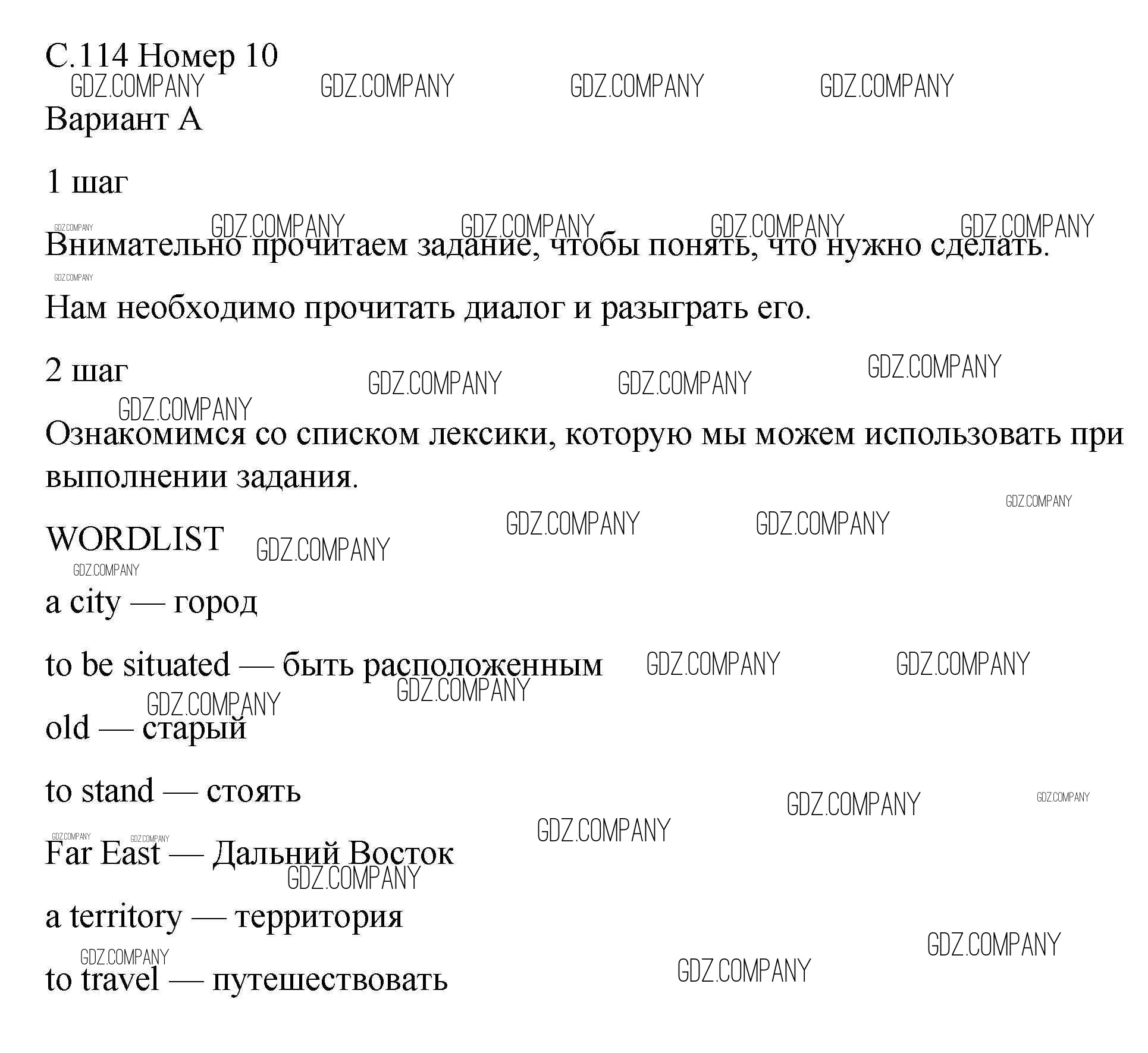 С.114 Номер 10

Вариант А

1 шаг

Внимательно прочитаем задание, чтобы понять, что нужно сделать.

Нам необходимо прочитать диалог и разыграть его.

2 шаг

Ознакомимся со списком лексики, которую мы можем использовать при выполнении задания.

WORDLIST

a city — город

to be situated — быть расположенным

old — старый

to stand — стоять

Far East — Дальний Восток

a territory — территория

to travel — путешествовать

GDZ.COMPANY